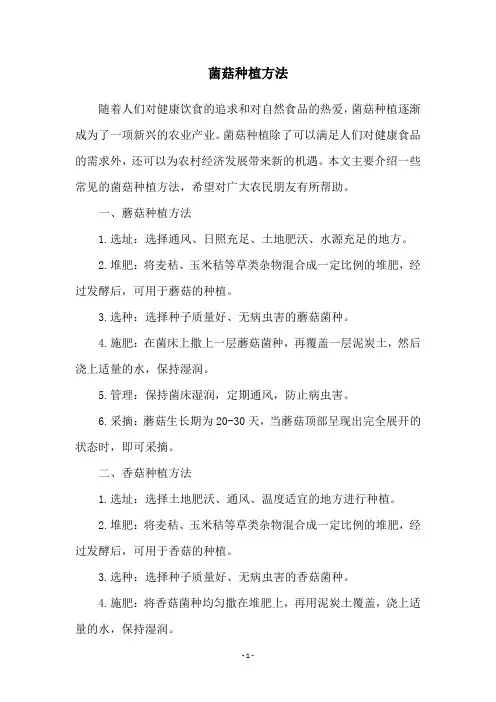 菌菇种植方法

随着人们对健康饮食的追求和对自然食品的热爱，菌菇种植逐渐成为了一项新兴的农业产业。菌菇种植除了可以满足人们对健康食品的需求外，还可以为农村经济发展带来新的机遇。本文主要介绍一些常见的菌菇种植方法，希望对广大农民朋友有所帮助。

一、蘑菇种植方法

1.选址：选择通风、日照充足、土地肥沃、水源充足的地方。

2.堆肥：将麦秸、玉米秸等草类杂物混合成一定比例的堆肥，经过发酵后，可用于蘑菇的种植。

3.选种：选择种子质量好、无病虫害的蘑菇菌种。

4.施肥：在菌床上撒上一层蘑菇菌种，再覆盖一层泥炭土，然后浇上适量的水，保持湿润。

5.管理：保持菌床湿润，定期通风，防止病虫害。

6.采摘：蘑菇生长期为20-30天，当蘑菇顶部呈现出完全展开的状态时，即可采摘。

二、香菇种植方法

1.选址：选择土地肥沃、通风、温度适宜的地方进行种植。

2.堆肥：将麦秸、玉米秸等草类杂物混合成一定比例的堆肥，经过发酵后，可用于香菇的种植。

3.选种：选择种子质量好、无病虫害的香菇菌种。

4.施肥：将香菇菌种均匀撒在堆肥上，再用泥炭土覆盖，浇上适量的水，保持湿润。

-1-